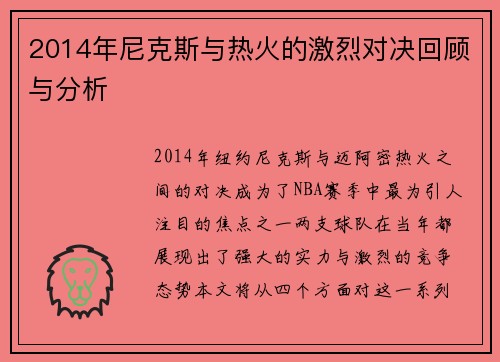 2014年尼克斯与热火的激烈对决回顾与分析

2014年纽约尼克斯与迈阿密热火之间的对决成为了NBA赛季中最为引人注目的焦点之一两支球队在当年都展现出了强大的实力与激烈的竞争态势本文将从四个方面对这一系列